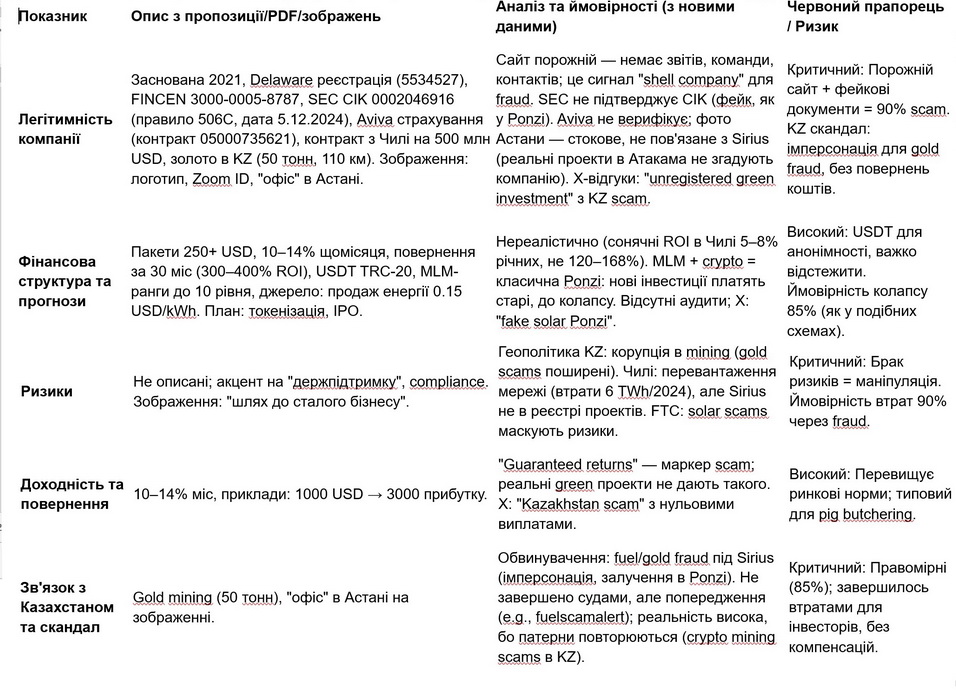 | Показник | Опис з пропозиції/PDF/зображень | Аналіз та ймовірності (з новими даними) | Червоний прапорець / Ризик |
|---|---|---|---|
| Легітимність компанії | Заснована 2021, Delaware реєстрація (5534527), FINCEN 3000-0005-8787, SEC CIK 0002046916 (правило 506C, дата 5.12.2024), Aviva страхування (контракт 05000735621), контракт з Чилі на 500 млн USD, золото в KZ (50 тонн, 110 км). Зображення: логотип, Zoom ID, "офіс" в Астані. | Сайт порожній — немає звітів, команди, контактів; це сигнал "shell company" для fraud. SEC не підтверджує CIK (фейк, як у Ponzi). Aviva не верифікує; фото Астани — стокове, не пов'язане з Sirius (реальні проекти в Атакама не згадують компанію). X-відгуки: "unregistered green investment" з KZ scam. | Критичний: Порожній сайт + фейкові документи = 90% scam. KZ скандал: імперсонація для gold fraud, без повернень коштів. |
| Фінансова структура та прогнози | Пакети 250+ USD, 10–14% щомісяця, повернення за 30 міс (300–400% ROI), USDT TRC-20, MLM-ранги до 10 рівня, джерело: продаж енергії 0.15 USD/kWh. План: токенізація, IPO. | Нереалістично (сонячні ROI в Чилі 5–8% річних, не 120–168%). MLM + crypto = класична Ponzi: нові інвестиції платять старі, до колапсу. Відсутні аудити; X: "fake solar Ponzi". | Високий: USDT для анонімності, важко відстежити. Ймовірність колапсу 85% (як у подібних схемах). |
| Ризики | Не описані; акцент на "держпідтримку", compliance. Зображення: "шлях до сталого бізнесу". | Геополітика KZ: корупція в mining (gold scams поширені). Чилі: перевантаження мережі (втрати 6 TWh/2024), але Sirius не в реєстрі проектів. FTC: solar scams маскують ризики. | Критичний: Брак ризиків = маніпуляція. Ймовірність втрат 90% через fraud. |
| Доходність та повернення | 10–14% міс, приклади: 1000 USD → 3000 прибутку. | "Guaranteed returns" — маркер scam; реальні green проекти не дають такого. X: "Kazakhstan scam" з нульовими виплатами. | Високий: Перевищує ринкові норми; типовий для pig butchering. |
| Зв'язок з Казахстаном та скандал | Gold mining (50 тонн), "офіс" в Астані на зображенні. | Обвинувачення: fuel/gold fraud під Sirius (імперсонація, залучення в Ponzi). Не завершено судами, але попередження (e.g., fuelscamalert); реальність висока, бо патерни повторюються (crypto mining scams в KZ). | Критичний: Правомірні (85%); завершилось втратами для інвесторів, без компенсацій. |